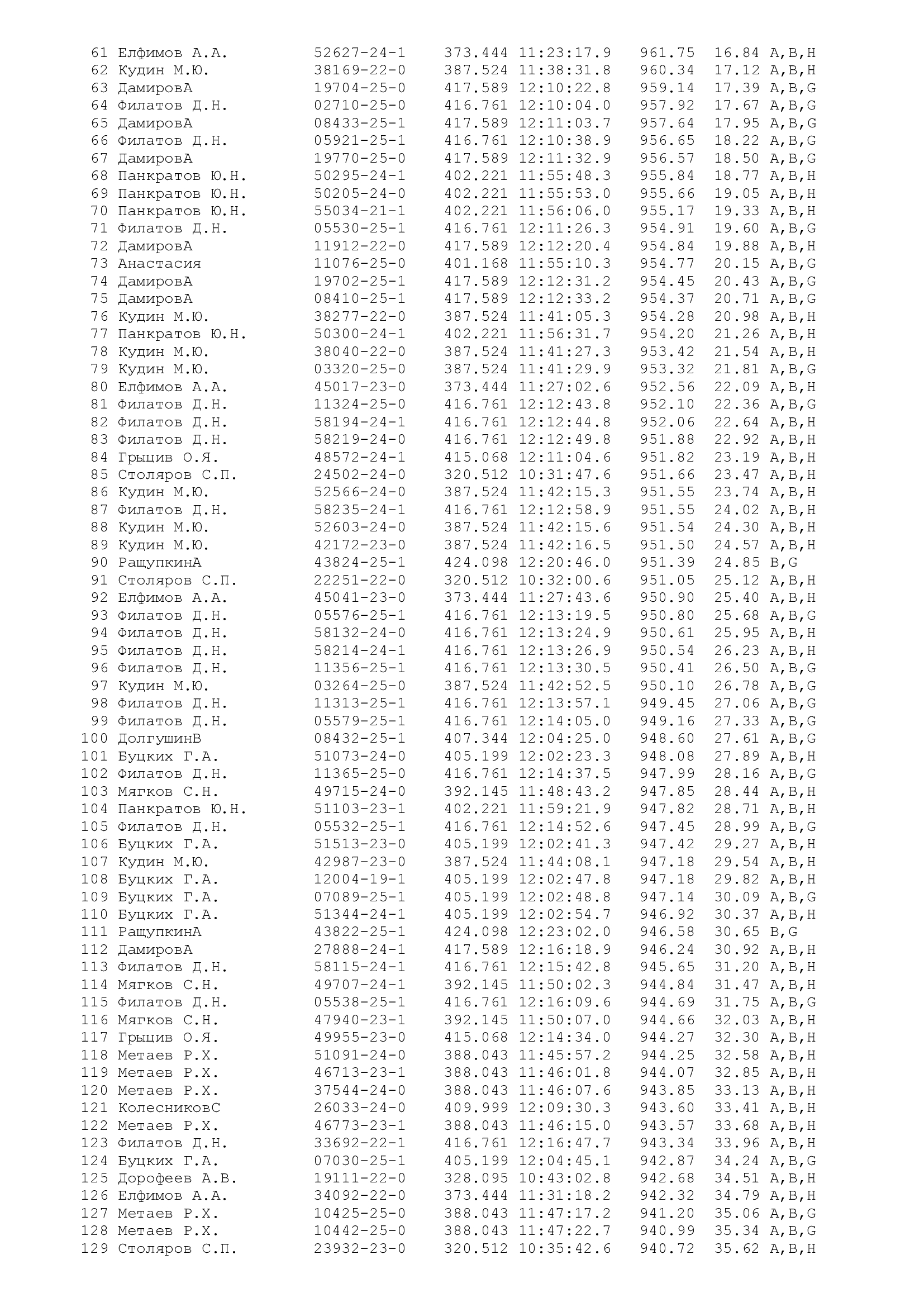 61 Елфимов А.А. 52627-24-1 373.444 11:23:17.9 961.75 16.84 A,B,H
62 Кудин М.Ю. 38169-22-0 387.524 11:38:31.8 960.34 17.12 A,B,H
63 ДамировА 19704-25-0 417.589 12:10:22.8 959.14 17.39 A,B,G
64 Филатов Д.Н. 02710-25-0 416.761 12:10:04.0 957.92 17.67 A,B,G
65 ДамировА 08433-25-1 417.589 12:11:03.7 957.64 17.95 A,B,G
66 Филатов Д.Н. 05921-25-1 416.761 12:10:38.9 956.65 18.22 A,B,G
67 ДамировА 19770-25-0 417.589 12:11:32.9 956.57 18.50 A,B,G
68 Панкратов Ю.Н. 50295-24-1 402.221 11:55:48.3 955.84 18.77 A,B,H
69 Панкратов Ю.Н. 50205-24-0 402.221 11:55:53.0 955.66 19.05 A,B,H
70 Панкратов Ю.Н. 55034-21-1 402.221 11:56:06.0 955.17 19.33 A,B,H
71 Филатов Д.Н. 05530-25-1 416.761 12:11:26.3 954.91 19.60 A,B,G
72 ДамировА 11912-22-0 417.589 12:12:20.4 954.84 19.88 A,B,H
73 Анастасия 11076-25-0 401.168 11:55:10.3 954.77 20.15 A,B,G
74 ДамировА 19702-25-1 417.589 12:12:31.2 954.45 20.43 A,B,G
75 ДамировА 08410-25-1 417.589 12:12:33.2 954.37 20.71 A,B,G
76 Кудин М.Ю. 38277-22-0 387.524 11:41:05.3 954.28 20.98 A,B,H
77 Панкратов Ю.Н. 50300-24-1 402.221 11:56:31.7 954.20 21.26 A,B,H
78 Кудин М.Ю. 38040-22-0 387.524 11:41:27.3 953.42 21.54 A,B,H
79 Кудин М.Ю. 03320-25-0 387.524 11:41:29.9 953.32 21.81 A,B,G
80 Елфимов А.А. 45017-23-0 373.444 11:27:02.6 952.56 22.09 A,B,H
81 Филатов Д.Н. 11324-25-0 416.761 12:12:43.8 952.10 22.36 A,B,G
82 Филатов Д.Н. 58194-24-1 416.761 12:12:44.8 952.06 22.64 A,B,H
83 Филатов Д.Н. 58219-24-0 416.761 12:12:49.8 951.88 22.92 A,B,H
84 Грыцив О.Я. 48572-24-1 415.068 12:11:04.6 951.82 23.19 A,B,H
85 Столяров С.П. 24502-24-0 320.512 10:31:47.6 951.66 23.47 A,B,H
86 Кудин М.Ю. 52566-24-0 387.524 11:42:15.3 951.55 23.74 A,B,H
87 Филатов Д.Н. 58235-24-1 416.761 12:12:58.9 951.55 24.02 A,B,H
88 Кудин М.Ю. 52603-24-0 387.524 11:42:15.6 951.54 24.30 A,B,H
89 Кудин М.Ю. 42172-23-0 387.524 11:42:16.5 951.50 24.57 A,B,H
90 РащупкинА 43824-25-1 424.098 12:20:46.0 951.39 24.85 B,G
91 Столяров С.П. 22251-22-0 320.512 10:32:00.6 951.05 25.12 A,B,H
92 Елфимов А.А. 45041-23-0 373.444 11:27:43.6 950.90 25.40 A,B,H
93 Филатов Д.Н. 05576-25-1 416.761 12:13:19.5 950.80 25.68 A,B,G
94 Филатов Д.Н. 58132-24-0 416.761 12:13:24.9 950.61 25.95 A,B,H
95 Филатов Д.Н. 58214-24-1 416.761 12:13:26.9 950.54 26.23 A,B,H
96 Филатов Д.Н. 11356-25-1 416.761 12:13:30.5 950.41 26.50 A,B,G
97 Кудин М.Ю. 03264-25-0 387.524 11:42:52.5 950.10 26.78 A,B,G
98 Филатов Д.Н. 11313-25-1 416.761 12:13:57.1 949.45 27.06 A,B,G
99 Филатов Д.Н. 05579-25-1 416.761 12:14:05.0 949.16 27.33 A,B,G
100 ДолгушинВ 08432-25-1 407.344 12:04:25.0 948.60 27.61 A,B,G
101 Буцких Г.А. 51073-24-0 405.199 12:02:23.3 948.08 27.89 A,B,H
102 Филатов Д.Н. 11365-25-0 416.761 12:14:37.5 947.99 28.16 A,B,G
103 Мягков С.Н. 49715-24-0 392.145 11:48:43.2 947.85 28.44 A,B,H
104 Панкратов Ю.Н. 51103-23-1 402.221 11:59:21.9 947.82 28.71 A,B,H
105 Филатов Д.Н. 05532-25-1 416.761 12:14:52.6 947.45 28.99 A,B,G
106 Буцких Г.А. 51513-23-0 405.199 12:02:41.3 947.42 29.27 A,B,H
107 Кудин М.Ю. 42987-23-0 387.524 11:44:08.1 947.18 29.54 A,B,H
108 Буцких Г.А. 12004-19-1 405.199 12:02:47.8 947.18 29.82 A,B,H
109 Буцких Г.А. 07089-25-1 405.199 12:02:48.8 947.14 30.09 A,B,G
110 Буцких Г.А. 51344-24-1 405.199 12:02:54.7 946.92 30.37 A,B,H
111 РащупкинА 43822-25-1 424.098 12:23:02.0 946.58 30.65 B,G
112 ДамировА 27888-24-1 417.589 12:16:18.9 946.24 30.92 A,B,H
113 Филатов Д.Н. 58115-24-1 416.761 12:15:42.8 945.65 31.20 A,B,H
114 Мягков С.Н. 49707-24-1 392.145 11:50:02.3 944.84 31.47 A,B,H
115 Филатов Д.Н. 05538-25-1 416.761 12:16:09.6 944.69 31.75 A,B,G
116 Мягков С.Н. 47940-23-1 392.145 11:50:07.0 944.66 32.03 A,B,H
117 Грыцив О.Я. 49955-23-0 415.068 12:14:34.0 944.27 32.30 A,B,H
118 Метаев Р.Х. 51091-24-0 388.043 11:45:57.2 944.25 32.58 A,B,H
119 Метаев Р.Х. 46713-23-1 388.043 11:46:01.8 944.07 32.85 A,B,H
120 Метаев Р.Х. 37544-24-0 388.043 11:46:07.6 943.85 33.13 A,B,H
121 КолесниковС 26033-24-0 409.999 12:09:30.3 943.60 33.41 A,B,H
122 Метаев Р.Х. 46773-23-1 388.043 11:46:15.0 943.57 33.68 A,B,H
123 Филатов Д.Н. 33692-22-1 416.761 12:16:47.7 943.34 33.96 A,B,H
124 Буцких Г.А. 07030-25-1 405.199 12:04:45.1 942.87 34.24 A,B,G
125 Дорофеев А.В. 19111-22-0 328.095 10:43:02.8 942.68 34.51 A,B,H
126 Елфимов А.А. 34092-22-0 373.444 11:31:18.2 942.32 34.79 A,B,H
127 Метаев Р.Х. 10425-25-0 388.043 11:47:17.2 941.20 35.06 A,B,G
128 Метаев Р.Х. 10442-25-0 388.043 11:47:22.7 940.99 35.34 A,B,G
129 Столяров С.П. 23932-23-0 320.512 10:35:42.6 940.72 35.62 A,B,H